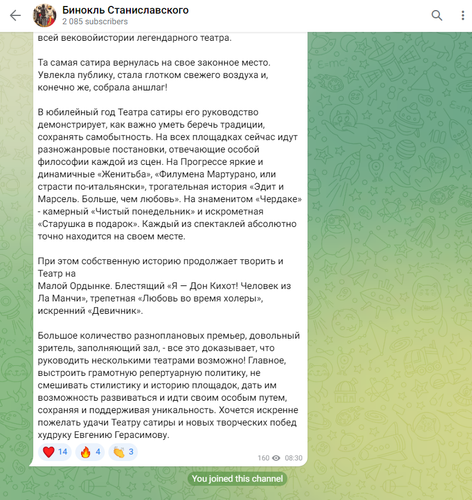 Бинокль Станиславского
2 085 subscribers

всей вековойистории легендарного театра.

Та самая сатира вернулась на свое законное место. Увлекла публику, стала глотком свежего воздуха и, конечно же, собрала аншлаг!

В юбилейный год Театра сатиры его руководство демонстрирует, как важно уметь беречь традиции, сохранять самобытность. На всех площадках сейчас идут разножанровые постановки, отвечающие особой философии каждой из сцен. На Прогрессе яркие и динамичные «Женитьба», «Филумена Мартурано, или страсти по-итальянски», трогательная история «Эдит и Марсель. Больше, чем любовь». На знаменитом «Чердаке» - камерный «Чистый понедельник» и искрометная «Старушка в подарок». Каждый из спектаклей абсолютно точно находится на своем месте.

При этом собственную историю продолжает творить и Театр на
Малой Ордынке. Блестящий «Я — Дон Кихот! Человек из Ла Манчи», трепетная «Любовь во время холеры», искренний «Девичник».

Большое количество разноплановых премьер, довольный зритель, заполняющий зал, - все это доказывает, что руководить несколькими театрами возможно! Главное, выстроить грамотную репертуарную политику, не смешивать стилистику и историю площадок, дать им возможность развиваться и идти своим особым путем, сохраняя и поддерживая уникальность. Хочется искренне пожелать удачи Театру сатиры и новых творческих побед худруку Евгению Герасимову.

14 4 3
160 08:30

You joined this channel